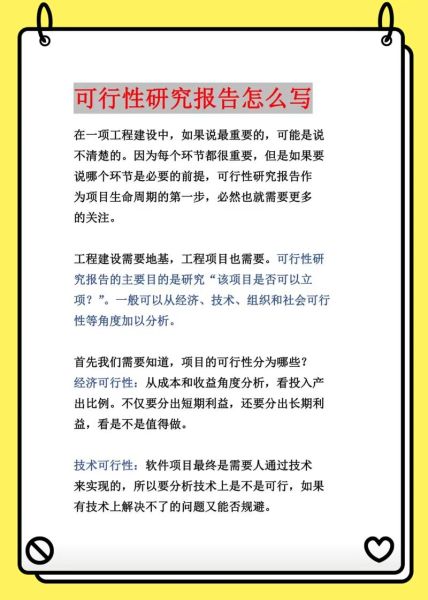 可行性研究报告怎么写

在一项工程建设中，如果说最重要的，可能是说不清楚的。因为每个环节都很重要，但是如果要说哪个环节是必要的前提，可行性研究报告作为项目生命周期的第一步，必然也就需要更多的关注。

工程建设需要地基，工程项目也需要。可行性研究报告的主要目的是研究“该项目是否可以立项？”。一般可以从经济、技术、组织和社会可行性等角度加以分析。

首先我们需要知道，项目的可行性分为哪些？
经济可行性：从成本和收益角度分析，看投入产出比例。不仅要分出短期利益，还要分出长期利益，看是不是值得做。

技术可行性：软件项目最终是需要人通过技术来实现的，所以要分析技术上是不是可行，如果有技术上解决不了的问题又能否规避。